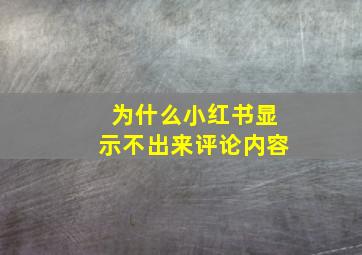 为什么小红书显示不出来评论内容